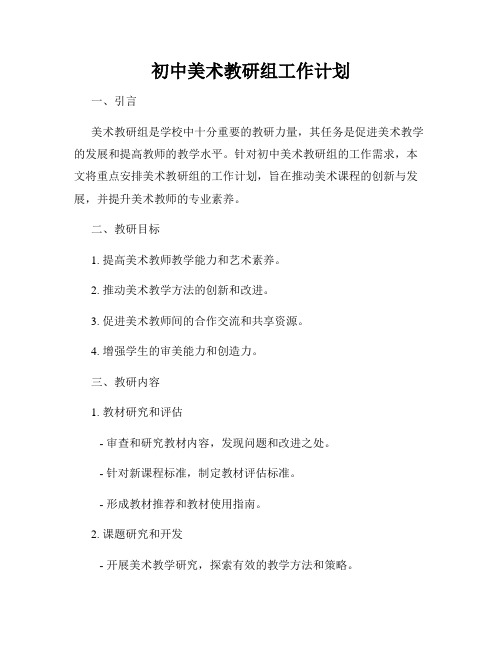 初中美术教研组工作计划

一、引言

美术教研组是学校中十分重要的教研力量，其任务是促进美术教学的发展和提高教师的教学水平。针对初中美术教研组的工作需求，本文将重点安排美术教研组的工作计划，旨在推动美术课程的创新与发展，并提升美术教师的专业素养。

二、教研目标

1. 提高美术教师教学能力和艺术素养。

2. 推动美术教学方法的创新和改进。

3. 促进美术教师间的合作交流和共享资源。

4. 增强学生的审美能力和创造力。

三、教研内容

1. 教材研究和评估

- 审查和研究教材内容，发现问题和改进之处。

- 针对新课程标准，制定教材评估标准。

- 形成教材推荐和教材使用指南。

2. 课题研究和开发

- 开展美术教学研究，探索有效的教学方法和策略。